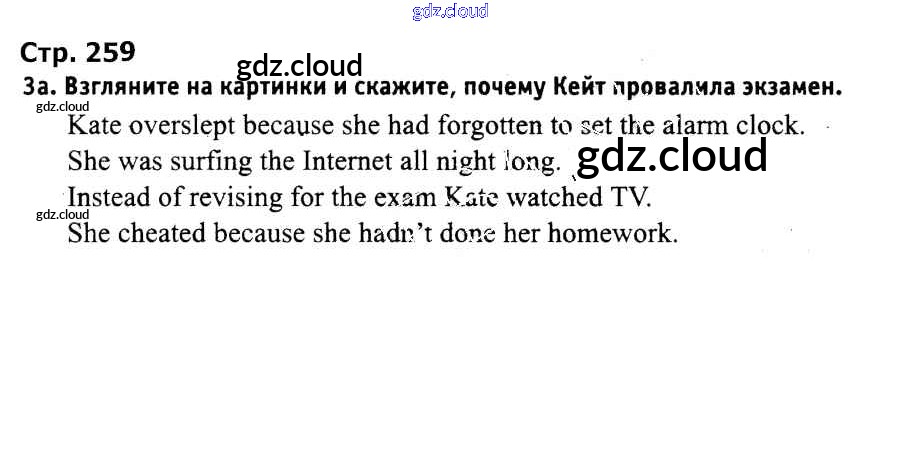 Стр. 259

3а. Взгляните на картинки и скажите, почему Кейт провалила экзамен.

Kate overslept because she had forgotten to set the alarm clock.

She was surfing the Internet all night long.

Instead of revising for the exam Kate watched TV.

She cheated because she hadn't done her homework.

gdz.cloud